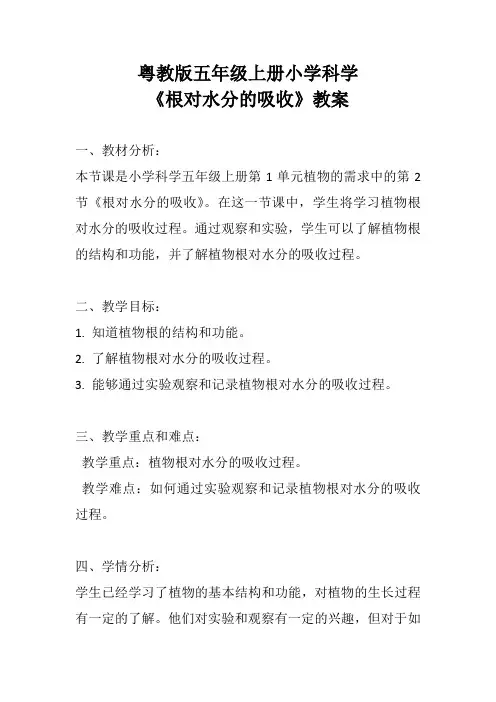 粤教版五年级上册小学科学
《根对水分的吸收》教案

一、教材分析：
本节课是小学科学五年级上册第 1 单元植物的需求中的第 2 节《根对水分的吸收》。在这一节课中，学生将学习植物根对水分的吸收过程。通过观察和实验，学生可以了解植物根的结构和功能，并了解植物根对水分的吸收过程。

二、教学目标：
1. 知道植物根的结构和功能。
2. 了解植物根对水分的吸收过程。
3. 能够通过实验观察和记录植物根对水分的吸收过程。

三、教学重点和难点：
教学重点：植物根对水分的吸收过程。
教学难点：如何通过实验观察和记录植物根对水分的吸收过程。

四、学情分析：
学生已经学习了植物的基本结构和功能，对植物的生长过程有一定的了解。他们对实验和观察有一定的兴趣，但对于如